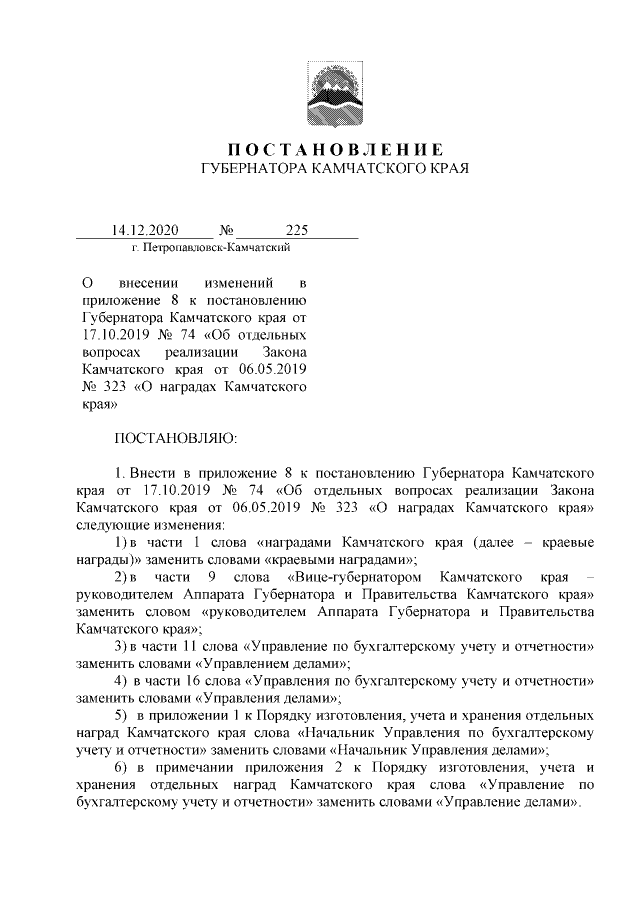 ПОСТАНОВЛЕНИЕ
ГУБЕРНАТОРА КАМЧАТСКОГО КРАЯ

14.12.2020 № 225
г. Петропавловск-Камчатский

О внесении изменений в приложение 8 к постановлению Губернатора Камчатского края от 17.10.2019 № 74 «Об отдельных вопросах реализации Закона Камчатского края от 06.05.2019 № 323 «О наградах Камчатского края»

ПОСТАНОВЛЯЮ:

1. Внести в приложение 8 к постановлению Губернатора Камчатского края от 17.10.2019 № 74 «Об отдельных вопросах реализации Закона Камчатского края от 06.05.2019 № 323 «О наградах Камчатского края» следующие изменения:

1) в части 1 слова «наградами Камчатского края (далее – краевые награды)» заменить словами «краевыми наградами»;

2) в части 9 слова «Вице-губернатором Камчатского края – руководителем Аппарата Губернатора и Правительства Камчатского края» заменить словом «руководителем Аппарата Губернатора и Правительства Камчатского края»;

3) в части 11 слова «Управление по бухгалтерскому учету и отчетности» заменить словами «Управлением делами»;

4) в части 16 слова «Управления по бухгалтерскому учету и отчетности» заменить словами «Управления делами»;

5) в приложении 1 к Порядку изготовления, учета и хранения отдельных наград Камчатского края слова «Начальник Управления по бухгалтерскому учету и отчетности» заменить словами «Начальник Управления делами»;

6) в примечании приложения 2 к Порядку изготовления, учета и хранения отдельных наград Камчатского края слова «Управление по бухгалтерскому учету и отчетности» заменить словами «Управление делами».